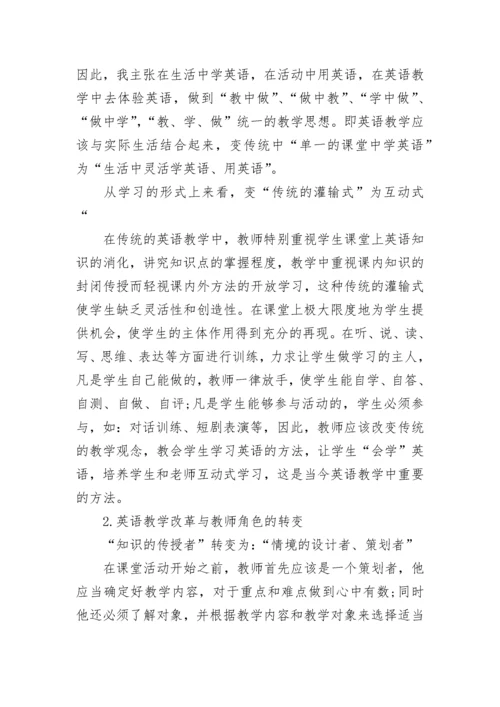 因此，我主张在生活中学英语，在活动中用英语，在英语教学中去体验英语，做到“教中做”、“做中教”、“学中做”、“做中学”，“教、学、做”统一的教学思想。即英语教学应该与实际生活结合起来，变传统中“单一的课堂中学英语”为“生活中灵活学英语、用英语”。

从学习的形式上来看，变“传统的灌输式”为互动式“

在传统的英语教学中，教师特别重视学生课堂上英语知识的消化，讲究知识点的掌握程度，教学中重视课内知识的封闭传授而轻视课内外方法的开放学习，这种传统的灌输式使学生缺乏灵活性和创造性。在课堂上极大限度地为学生提供机会，使学生的主体作用得到充分的再现。在听、说、读、写、思维、表达等方面进行训练，力求让学生做学习的主人，凡是学生自己能做的，教师一律放手，使学生能自学、自答、自测、自做、自评;凡是学生能够参与活动的，学生必须参与，如：对话训练、短剧表演等，因此，教师应该改变传统的教学观念，教会学生学习英语的方法，让学生“会学”英语，培养学生和老师互动式学习，这是当今英语教学中重要的方法。

2.英语教学改革与教师角色的转变

“知识的传授者”转变为：“情境的设计者、策划者”

在课堂活动开始之前，教师首先应该是一个策划者，他应当确定好教学内容，对于重点和难点做到心中有数;同时他还必须了解对象，并根据教学内容和教学对象来选择适当